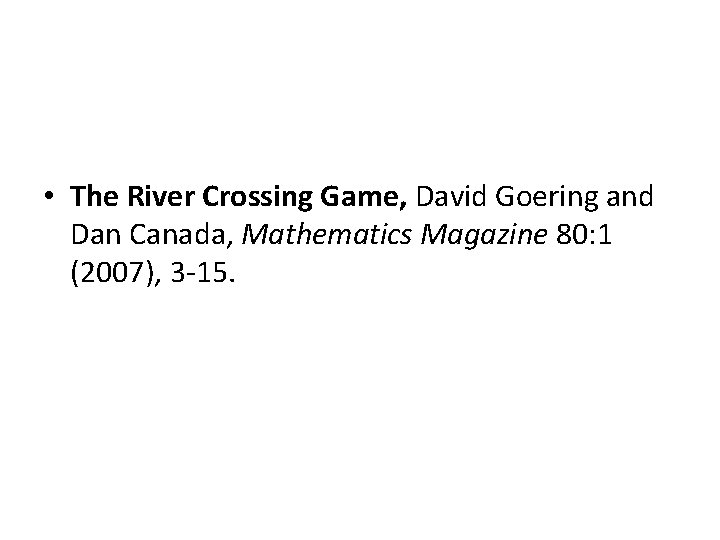 • The River Crossing Game, David Goering and Dan Canada, Mathematics Magazine 80:1 (2007), 3-15.